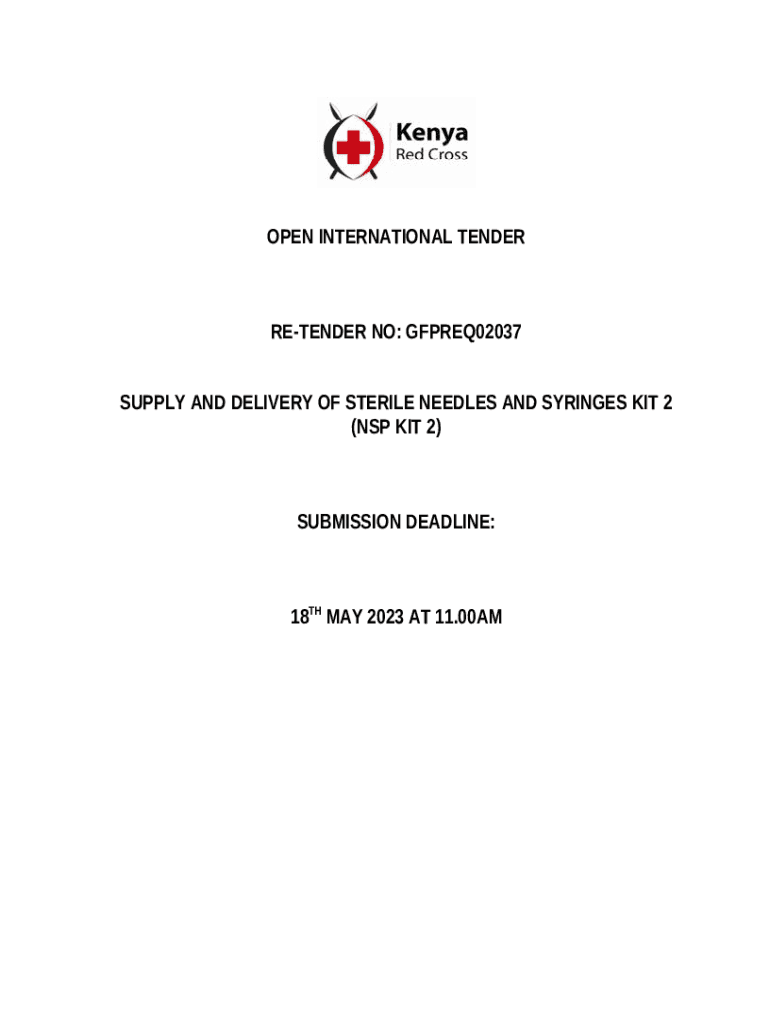 Kenya
Red Cross

OPEN INTERNATIONAL TENDER

RE-TENDER NO: GFPREQ02037

SUPPLY AND DELIVERY OF STERILE NEEDLES AND SYRINGES KIT 2 (NSP KIT 2)

SUBMISSION DEADLINE:

18$^{TH}$ MAY 2023 AT 11.00AM